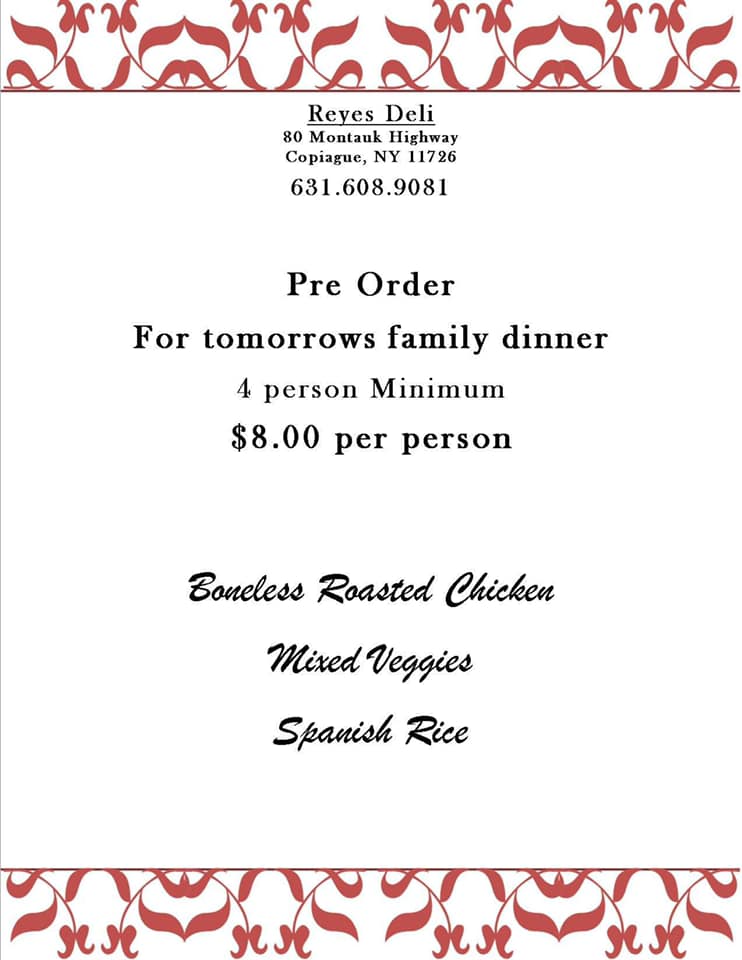 Reyes Deli
80 Montauk Highway
Copiague, NY 11726
631.608.9081

Pre Order
For tomorrows family dinner
4 person Minimum
$8.00 per person

Boneless Roasted Chicken

Mixed Veggies

Spanish Rice